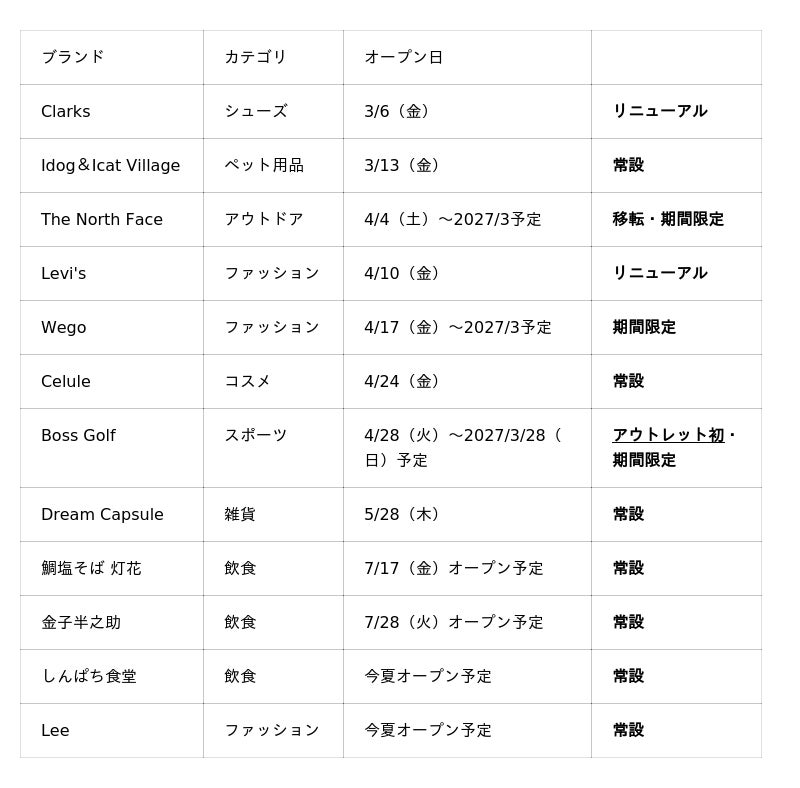 | ブランド | カテゴリ | オープン日 | |
|---|---|---|---|
| Clarks | シューズ | 3/6（金） | リニューアル |
| Idog＆Icat Village | ペット用品 | 3/13（金） | 常設 |
| The North Face | アウトドア | 4/4（土）～2027/3予定 | 移転・期間限定 |
| Levi's | ファッション | 4/10（金） | リニューアル |
| Wego | ファッション | 4/17（金）～2027/3予定 | 期間限定 |
| Celule | コスメ | 4/24（金） | 常設 |
| Boss Golf | スポーツ | 4/28（火）～2027/3/28（日）予定 | アウトレット初・期間限定 |
| Dream Capsule | 雑貨 | 5/28（木） | 常設 |
| 鯛塩そば 灯花 | 飲食 | 7/17（金）オープン予定 | 常設 |
| 金子半之助 | 飲食 | 7/28（火）オープン予定 | 常設 |
| しんぱち食堂 | 飲食 | 今夏オープン予定 | 常設 |
| Lee | ファッション | 今夏オープン予定 | 常設 |